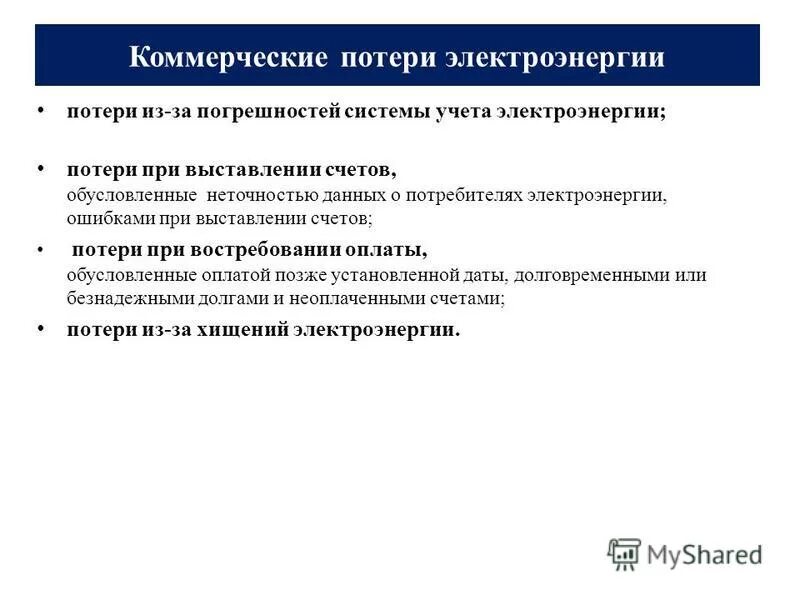 Коммерческие потери электроэнергии

• потери из-за погрешностей системы учета электроэнергии;

• потери при выставлении счетов, обусловленные неточностью данных о потребителях электроэнергии, ошибками при выставлении счетов;

• потери при востребовании оплаты, обусловленные оплатой позже установленной даты, долговременными или безнадежными долгами и неоплаченными счетами;

• потери из-за хищений электроэнергии.

MyShared